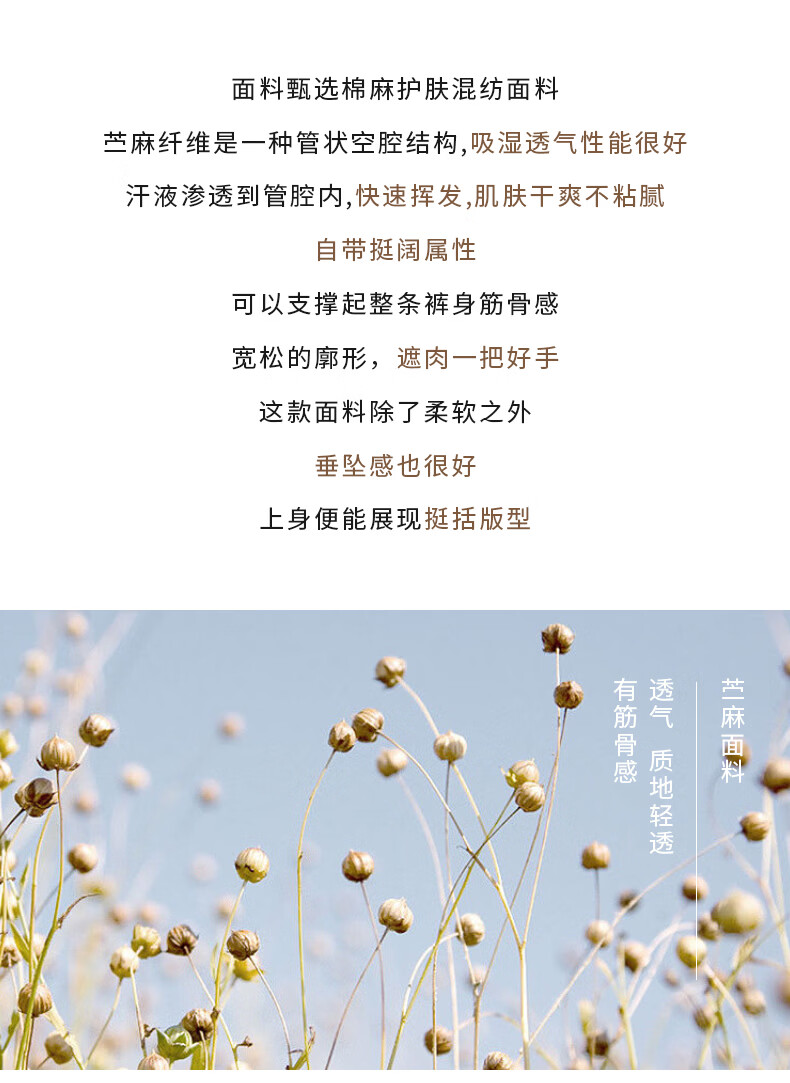 面料甄选棉麻护肤混纺面料

苎麻纤维是一种管状空腔结构,吸湿透气性能很好

汗液渗透到管腔内,快速挥发,肌肤干爽不粘腻

自带挺阔属性

可以支撑起整条裤身筋骨感

宽松的廓形，遮肉一把好手

这款面料除了柔软之外

垂坠感也很好

上身便能展现挺括版型

苎麻面料

透气 质地轻透

有筋骨感